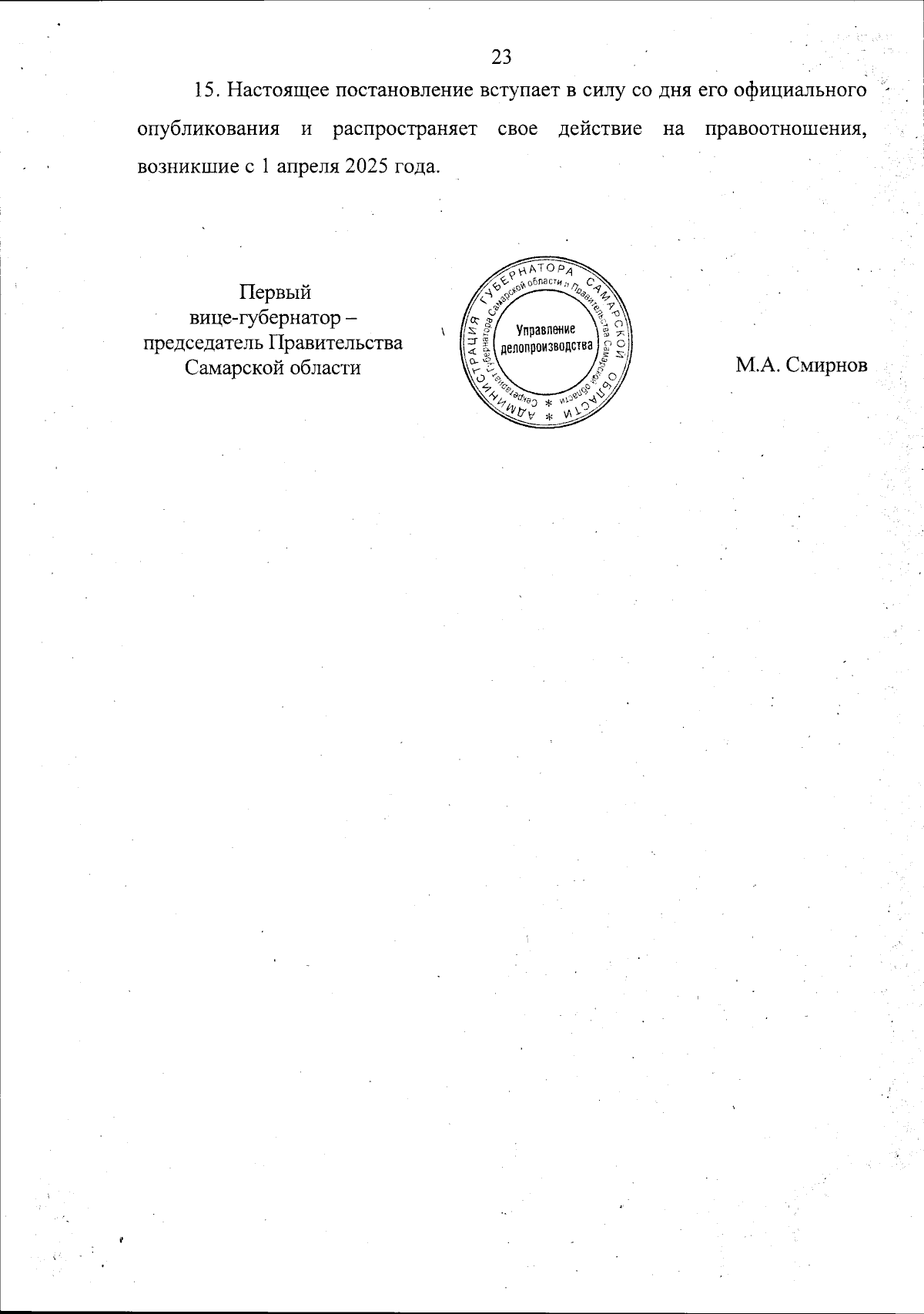 23

15. Настоящее постановление вступает в силу со дня его официального опубликования и распространяет свое действие на правоотношения, возникшие с 1 апреля 2025 года.

Первый
вице-губернатор –
председатель Правительства
Самарской области

АДМИНИСТРАЦИЯ ГУБЕРНАТОРА САМАРСКОЙ ОБЛАСТИ
Секретариат Губернатора Самарской области и Правительства Самарской области
Управление
делопроизводства

М.А. Смирнов